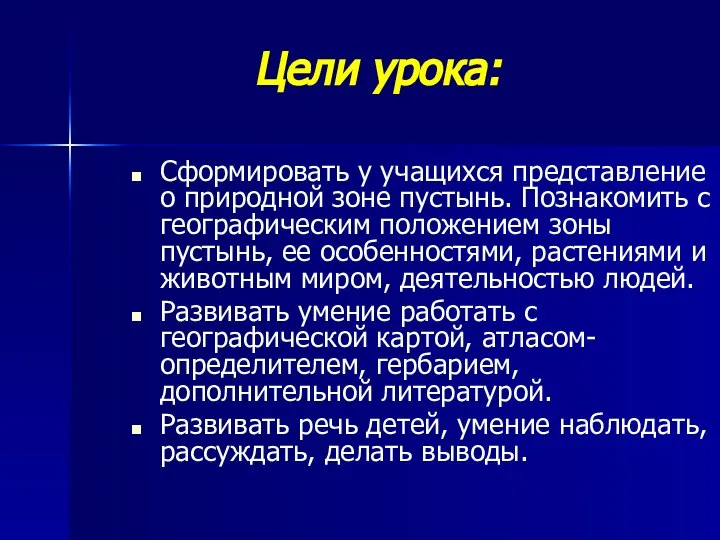 Цели урока:

- Сформировать у учащихся представление о природной зоне пустынь. Познакомить с географическим положением зоны пустынь, ее особенностями, растениями и животным миром, деятельностью людей.
- Развивать умение работать с географической картой, атласом-определителем, гербарием, дополнительной литературой.
- Развивать речь детей, умение наблюдать, рассуждать, делать выводы.